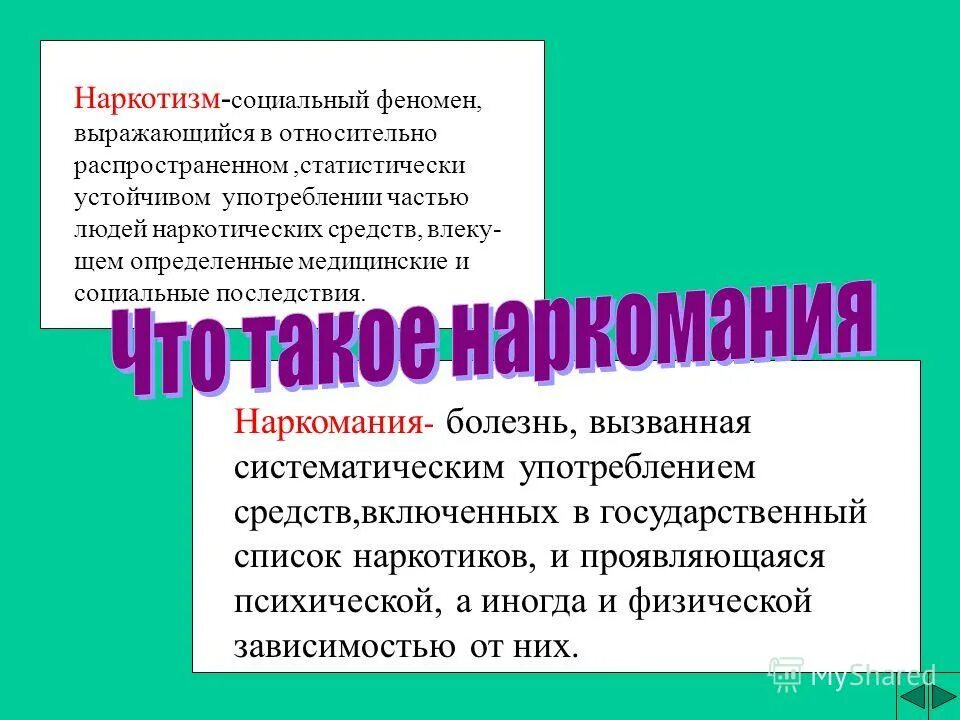 Наркотизм-социальный феномен, выражающийся в относительно распространенном ,статистически устойчивом употреблении частью людей наркотических средств, влекущем определенные медицинские и социальные последствия.

Что такое наркомания

Наркомания- болезнь, вызванная систематическим употреблением средств,включенных в государственный список наркотиков, и проявляющаяся психической, а иногда и физической зависимостью от них.

MyShared